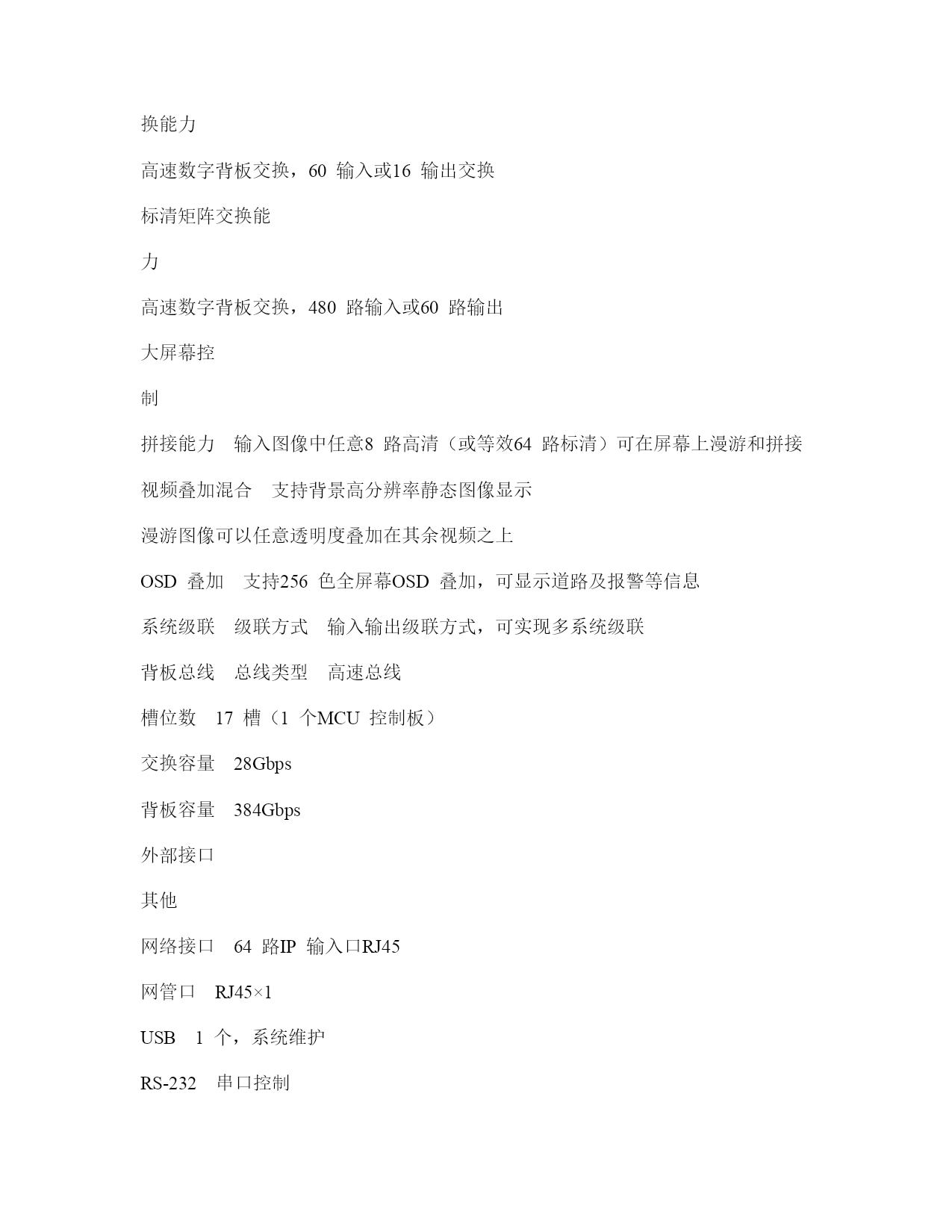 换能力

高速数字背板交换，60 输入或16 输出交换

标清矩阵交换能

力

高速数字背板交换，480 路输入或60 路输出

大屏幕控

制

拼接能力　输入图像中任意8 路高清（或等效64 路标清）可在屏幕上漫游和拼接

视频叠加混合　支持背景高分辨率静态图像显示

漫游图像可以任意透明度叠加在其余视频之上

OSD 叠加　支持256 色全屏幕OSD 叠加，可显示道路及报警等信息

系统级联　级联方式　输入输出级联方式，可实现多系统级联

背板总线　总线类型　高速总线

槽位数　17 槽（1 个MCU 控制板）

交换容量　28Gbps

背板容量　384Gbps

外部接口

其他

网络接口　64 路IP 输入口RJ45

网管口　RJ45×1

USB　1 个，系统维护

RS-232　串口控制